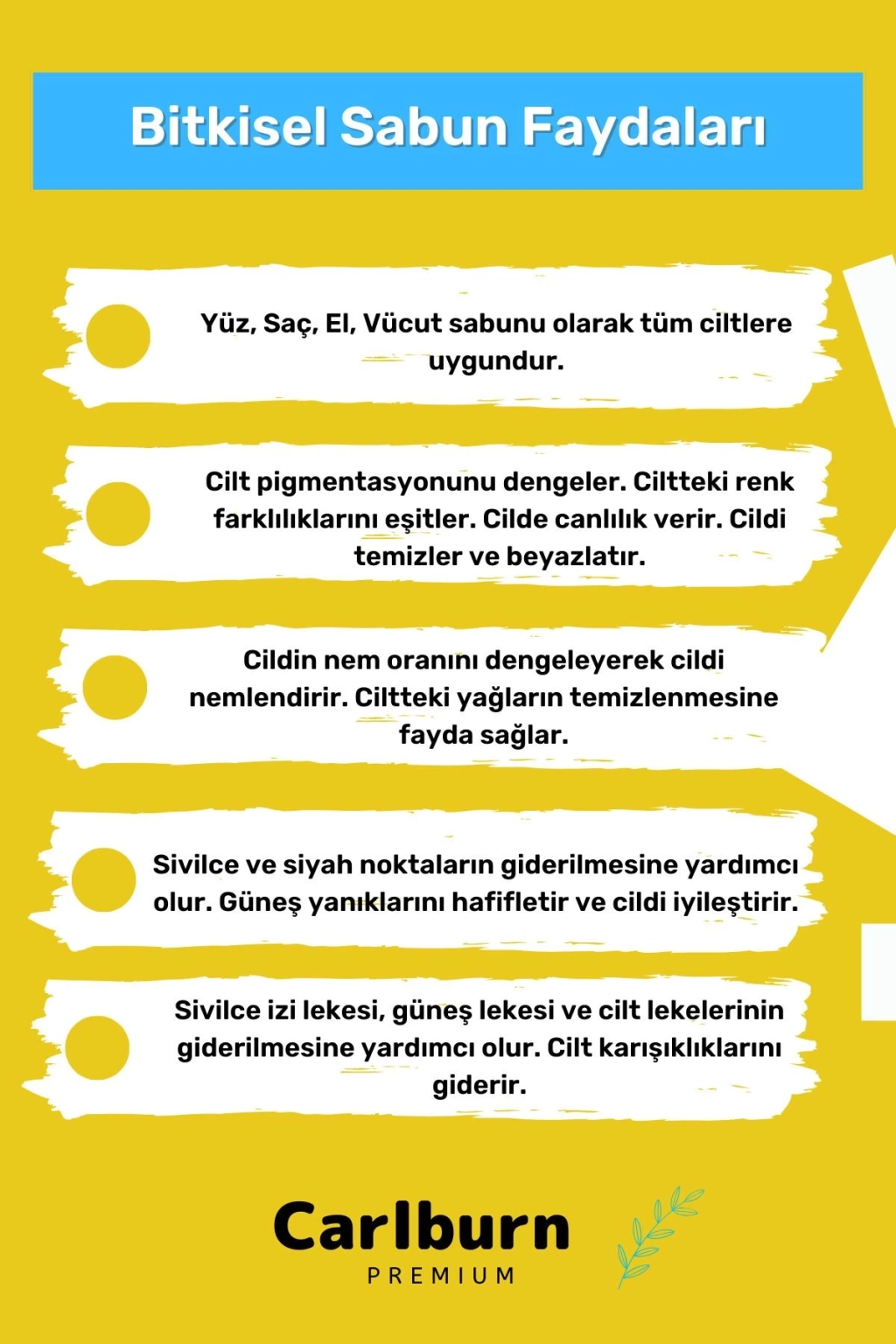 Bitkisel Sabun Faydaları

Yüz, Saç, El, Vücut sabunu olarak tüm ciltlere uygundur.

Cilt pigmentasyonunu dengeler. Ciltteki renk farklılıklarını eşitler. Cilde canlılık verir. Cildi temizler ve beyazlatır.

Cildin nem oranını dengeleyerek cildi nemlendirir. Ciltteki yağların temizlenmesine fayda sağlar.

Sivilce ve siyah noktaların giderilmesine yardımcı olur. Güneş yanıklarını hafifletir ve cildi iyileştirir.

Sivilce izi lekesi, güneş lekesi ve cilt lekelerinin giderilmesine yardımcı olur. Cilt karışıklıklarını giderir.

Carlburn
PREMIUM